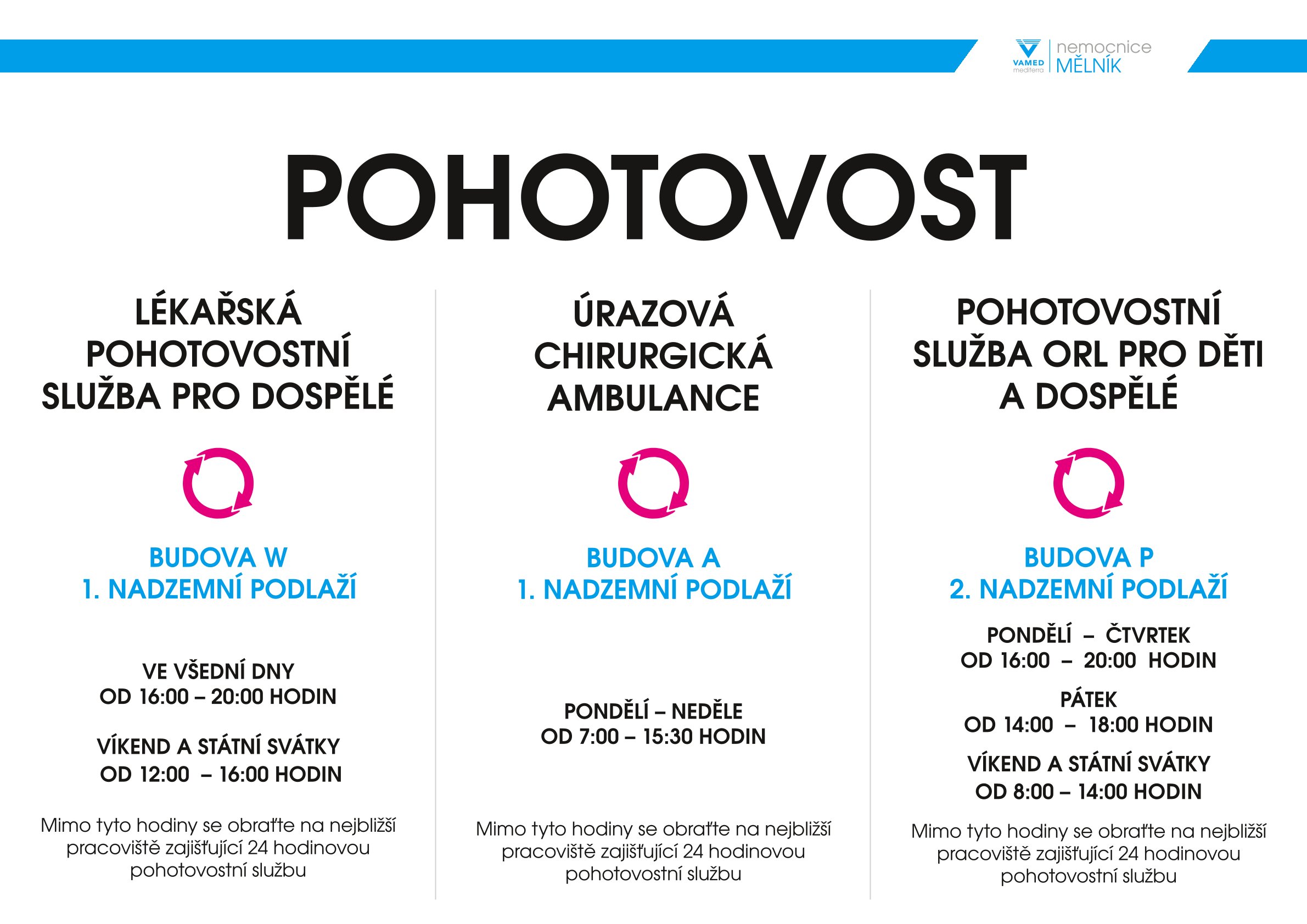 VAMED mediterra

nemocnice MĚLNÍK

POHOTOVOST

LÉKAŘSKÁ POHOTOVOSTNÍ SLUŽBA PRO DOSPĚLÉ

BUDOVA W
1. NADZEMNÍ PODLAŽÍ

VE VŠEDNÍ DNY
OD 16:00 – 20:00 HODIN

VÍKEND A STÁTNÍ SVÁTKY
OD 12:00 – 16:00 HODIN

Mimo tyto hodiny se obraťte na nejbližší pracoviště zajišťující 24 hodinovou pohotovostní službu

ÚRAZOVÁ CHIRURGICKÁ AMBULANCE

BUDOVA A
1. NADZEMNÍ PODLAŽÍ

PONDĚLÍ – NEDĚLE
OD 7:00 – 15:30 HODIN

Mimo tyto hodiny se obraťte na nejbližší pracoviště zajišťující 24 hodinovou pohotovostní službu

POHOTOVOSTNÍ SLUŽBA ORL PRO DĚTI A DOSPĚLÉ

BUDOVA P
2. NADZEMNÍ PODLAŽÍ

PONDĚLÍ – ČTVRTEK
OD 16:00 – 20:00 HODIN

PÁTEK
OD 14:00 – 18:00 HODIN

VÍKEND A STÁTNÍ SVÁTKY
OD 8:00 – 14:00 HODIN

Mimo tyto hodiny se obraťte na nejbližší pracoviště zajišťující 24 hodinovou pohotovostní službu